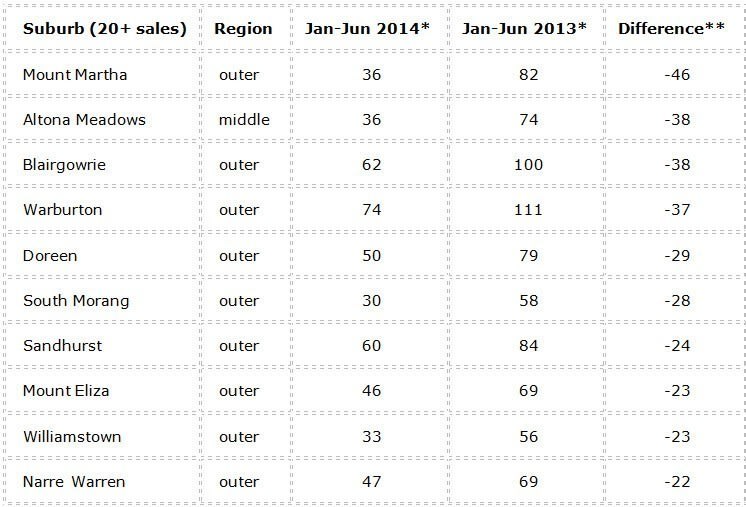 | Suburb (20+ sales) | Region | Jan-Jun 2014* | Jan-Jun 2013* | Difference** |
|---|---|---|---|---|
| Mount Martha | outer | 36 | 82 | -46 |
| Altona Meadows | middle | 36 | 74 | -38 |
| Blairgowrie | outer | 62 | 100 | -38 |
| Warburton | outer | 74 | 111 | -37 |
| Doreen | outer | 50 | 79 | -29 |
| South Morang | outer | 30 | 58 | -28 |
| Sandhurst | outer | 60 | 84 | -24 |
| Mount Eliza | outer | 46 | 69 | -23 |
| Williamstown | outer | 33 | 56 | -23 |
| Narre Warren | outer | 47 | 69 | -22 |